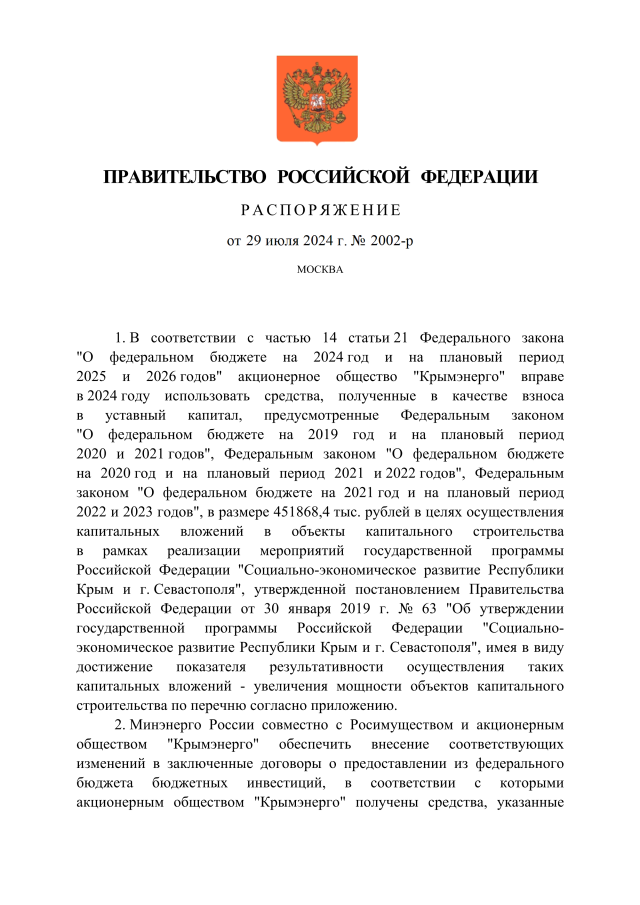 ПРАВИТЕЛЬСТВО РОССИЙСКОЙ ФЕДЕРАЦИИ

РАСПОРЯЖЕНИЕ

от 29 июля 2024 г. № 2002-р

МОСКВА

1. В соответствии с частью 14 статьи 21 Федерального закона "О федеральном бюджете на 2024 год и на плановый период 2025 и 2026 годов" акционерное общество "Крымэнерго" вправе в 2024 году использовать средства, полученные в качестве взноса в уставный капитал, предусмотренные Федеральным законом "О федеральном бюджете на 2019 год и на плановый период 2020 и 2021 годов", Федеральным законом "О федеральном бюджете на 2020 год и на плановый период 2021 и 2022 годов", Федеральным законом "О федеральном бюджете на 2021 год и на плановый период 2022 и 2023 годов", в размере 451868,4 тыс. рублей в целях осуществления капитальных вложений в объекты капитального строительства в рамках реализации мероприятий государственной программы Российской Федерации "Социально-экономическое развитие Республики Крым и г. Севастополя", утвержденной постановлением Правительства Российской Федерации от 30 января 2019 г. № 63 "Об утверждении государственной программы Российской Федерации "Социально-экономическое развитие Республики Крым и г. Севастополя", имея в виду достижение показателя результативности осуществления таких капитальных вложений - увеличения мощности объектов капитального строительства по перечню согласно приложению.

2. Минэнерго России совместно с Росимуществом и акционерным обществом "Крымэнерго" обеспечить внесение соответствующих изменений в заключенные договоры о предоставлении из федерального бюджета бюджетных инвестиций, в соответствии с которыми акционерным обществом "Крымэнерго" получены средства, указанные